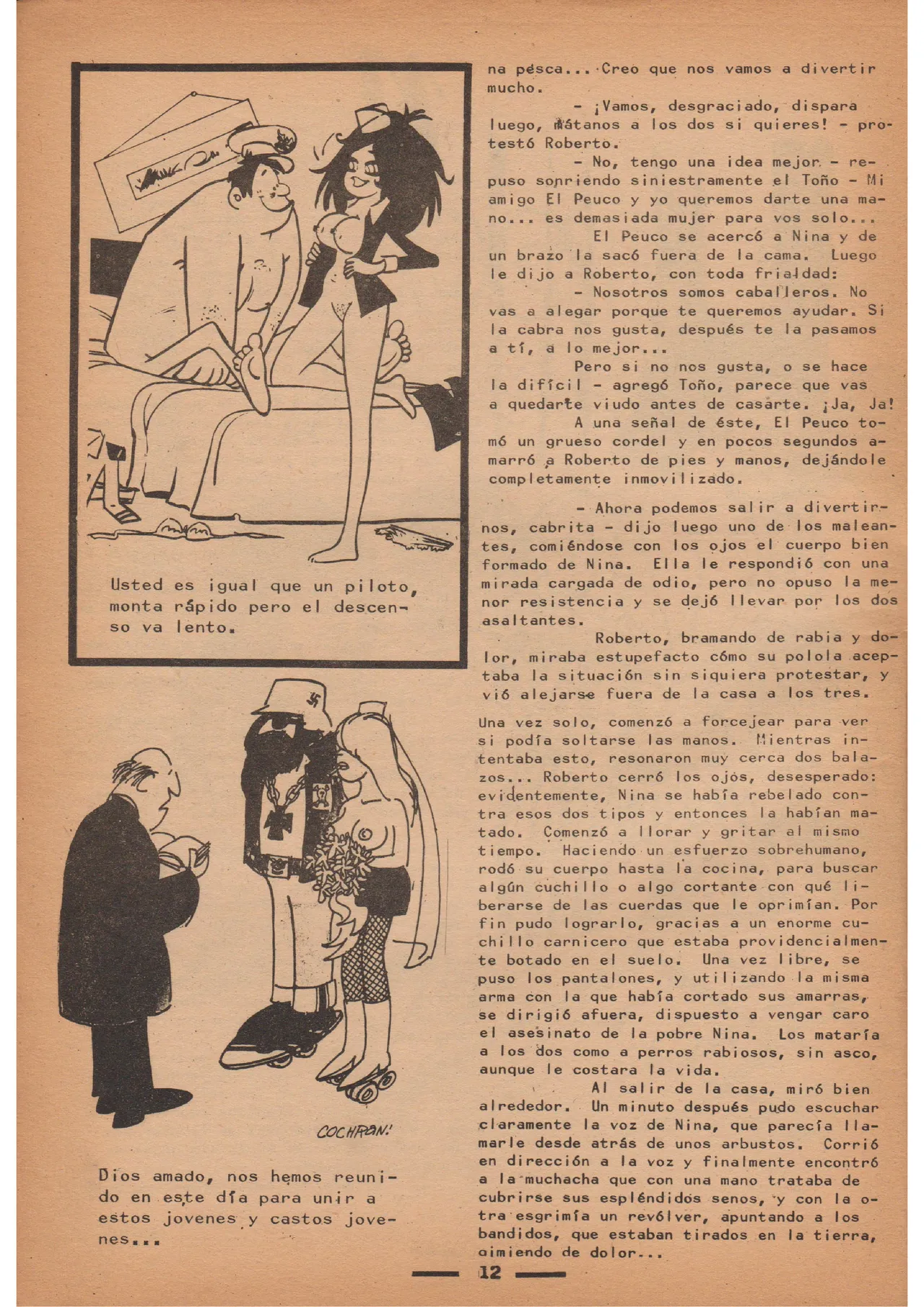 Usted es igual que un piloto, monta rápido pero el descenso va lento.

COCHRAN!

Dios amado, nos hemos reunido en este día para unir a estos jovenes y castos jovenes...

na pesca... Creo que nos vamos a divertir mucho.

- ¡Vamos, desgraciado, dispara luego, mátanos a los dos si quieres! - protestó Roberto.

- No, tengo una idea mejor - repuso sonriendo siniestramente el Toño - Mi amigo El Peuco y yo queremos darte una mano... es demasiada mujer para vos solo...

El Peuco se acercó a Nina y de un brazo la sacó fuera de la cama. Luego le dijo a Roberto, con toda frialdad:

- Nosotros somos caballeros. No vas a alegar porque te queremos ayudar. Si la cabra nos gusta, después te la pasamos a tí, a lo mejor...

Pero si no nos gusta, o se hace la difícil - agregó Toño, parece que vas a quedarte viudo antes de casarte. ¡Ja, Ja!

A una señal de éste, El Peuco tomó un grueso cordel y en pocos segundos amarró a Roberto de pies y manos, dejándole completamente inmovilizado.

- Ahora podemos salir a divertirnos, cabrita - dijo luego uno de los maleantes, comiéndose con los ojos el cuerpo bien formado de Nina. Ella le respondió con una mirada cargada de odio, pero no opuso la menor resistencia y se dejó llevar por los dos asaltantes.

Roberto, bramando de rabia y dolor, miraba estupefacto cómo su polola aceptaba la situación sin siquiera protestar, y vió alejarse fuera de la casa a los tres.

Una vez solo, comenzó a forcejear para ver si podía soltarse las manos. Mientras intentaba esto, resonaron muy cerca dos balazos... Roberto cerró los ojos, desesperado: evidentemente, Nina se había rebelado contra esos dos tipos y entonces la habían matado. Comenzó a llorar y gritar al mismo tiempo. Haciendo un esfuerzo sobrehumano, rodó su cuerpo hasta la cocina, para buscar algún cuchillo o algo cortante con qué liberarse de las cuerdas que le oprimían. Por fin pudo lograrlo, gracias a un enorme cuchillo carnicero que estaba providencialmente botado en el suelo. Una vez libre, se puso los pantalones, y utilizando la misma arma con la que había cortado sus amarras, se dirigió afuera, dispuesto a vengar caro el asesinato de la pobre Nina. Los mataría a los dos como a perros rabiosos, sin asco, aunque le costara la vida.

Al salir de la casa, miró bien alrededor. Un minuto después pudo escuchar claramente la voz de Nina, que parecía llamarle desde atrás de unos arbustos. Corrió en dirección a la voz y finalmente encontró a la muchacha que con una mano trataba de cubrirse sus espléndidos senos, y con la otra esgrimía un revólver, apuntando a los bandidos, que estaban tirados en la tierra, gimiendo de dolor...

12